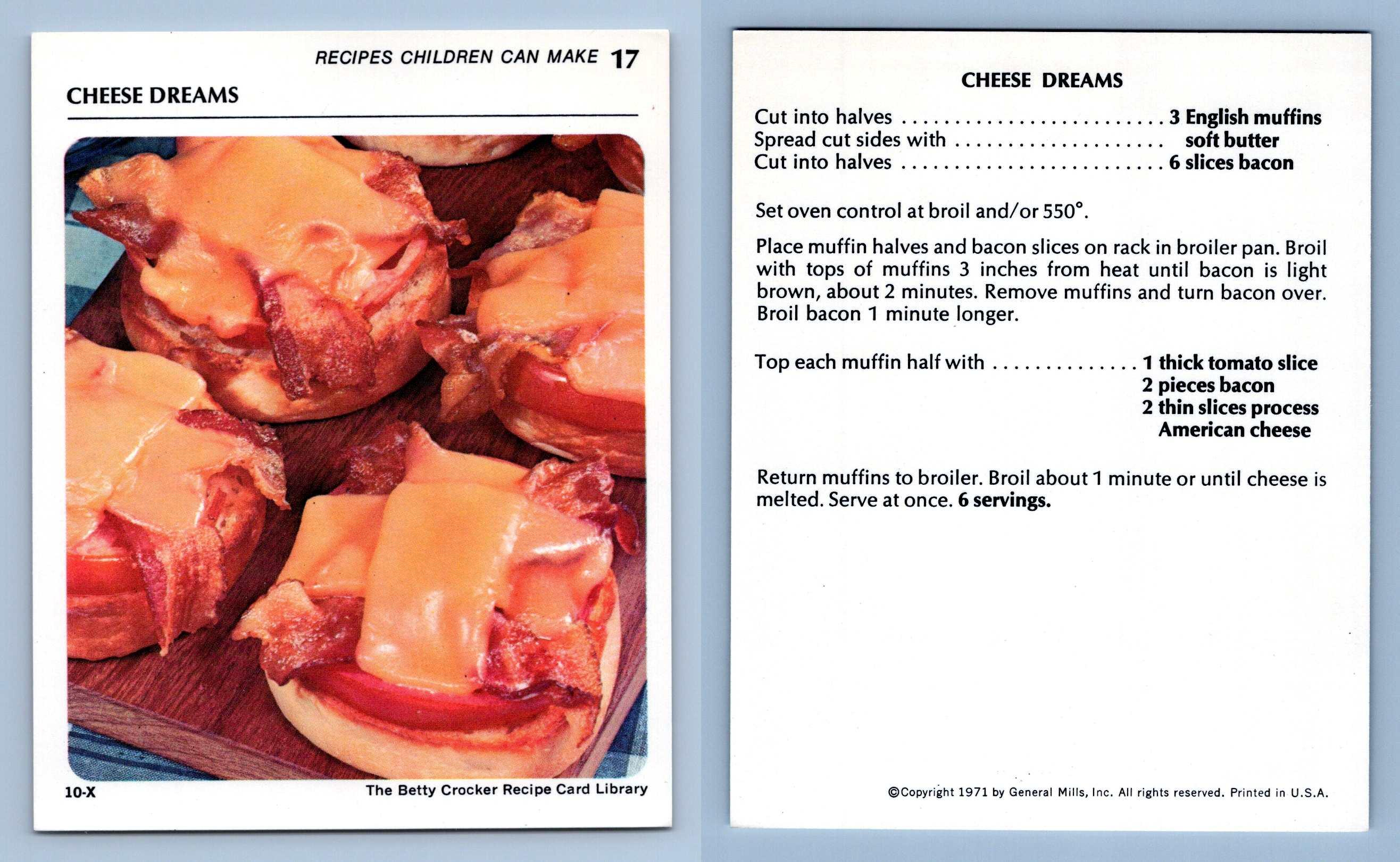 RECIPES CHILDREN CAN MAKE 17

CHEESE DREAMS

10-X

The Betty Crocker Recipe Card Library

CHEESE DREAMS

Cut into halves 3 English muffins
Spread cut sides with soft butter
Cut into halves 6 slices bacon

Set oven control at broil and/or 550°.

Place muffin halves and bacon slices on rack in broiler pan. Broil with tops of muffins 3 inches from heat until bacon is light brown, about 2 minutes. Remove muffins and turn bacon over. Broil bacon 1 minute longer.

Top each muffin half with 1 thick tomato slice
2 pieces bacon
2 thin slices process American cheese

Return muffins to broiler. Broil about 1 minute or until cheese is melted. Serve at once. 6 servings.

©Copyright 1971 by General Mills, Inc. All rights reserved. Printed in U.S.A.